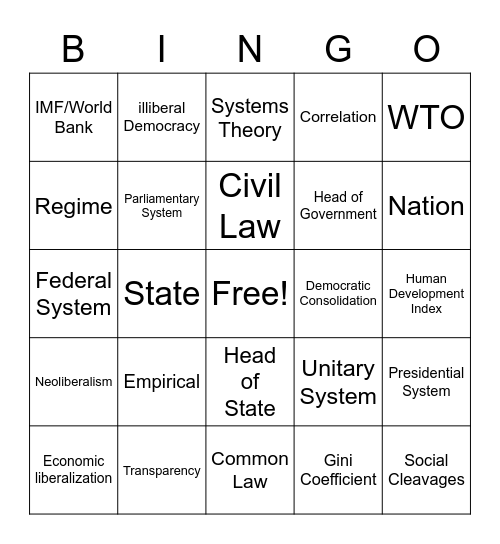 | B | I | N | G | O |
|---|---|---|---|---|
| IMF/World Bank | illiberal Democracy | Systems Theory | Correlation | WTO |
| Regime | Parliamentary System | Civil Law | Head of Government | Nation |
| Federal System | State | Free! | Democratic Consolidation | Human Development Index |
| Neoliberalism | Empirical | Head of State | Unitary System | Presidential System |
| Economic liberalization | Transparency | Common Law | Gini Coefficient | Social Cleavages |